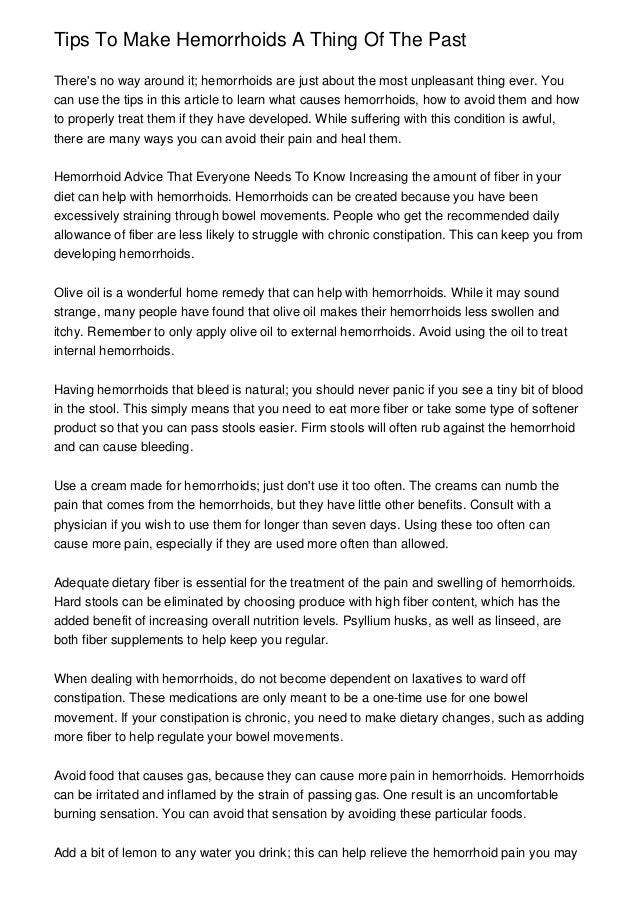 Tips To Make Hemorrhoids A Thing Of The Past

There's no way around it; hemorrhoids are just about the most unpleasant thing ever. You can use the tips in this article to learn what causes hemorrhoids, how to avoid them and how to properly treat them if they have developed. While suffering with this condition is awful, there are many ways you can avoid their pain and heal them.

Hemorrhoid Advice That Everyone Needs To Know Increasing the amount of fiber in your diet can help with hemorrhoids. Hemorrhoids can be created because you have been excessively straining through bowel movements. People who get the recommended daily allowance of fiber are less likely to struggle with chronic constipation. This can keep you from developing hemorrhoids.

Olive oil is a wonderful home remedy that can help with hemorrhoids. While it may sound strange, many people have found that olive oil makes their hemorrhoids less swollen and itchy. Remember to only apply olive oil to external hemorrhoids. Avoid using the oil to treat internal hemorrhoids.

Having hemorrhoids that bleed is natural; you should never panic if you see a tiny bit of blood in the stool. This simply means that you need to eat more fiber or take some type of softener product so that you can pass stools easier. Firm stools will often rub against the hemorrhoid and can cause bleeding.

Use a cream made for hemorrhoids; just don't use it too often. The creams can numb the pain that comes from the hemorrhoids, but they have little other benefits. Consult with a physician if you wish to use them for longer than seven days. Using these too often can cause more pain, especially if they are used more often than allowed.

Adequate dietary fiber is essential for the treatment of the pain and swelling of hemorrhoids. Hard stools can be eliminated by choosing produce with high fiber content, which has the added benefit of increasing overall nutrition levels. Psyllium husks, as well as linseed, are both fiber supplements to help keep you regular.

When dealing with hemorrhoids, do not become dependent on laxatives to ward off constipation. These medications are only meant to be a one-time use for one bowel movement. If your constipation is chronic, you need to make dietary changes, such as adding more fiber to help regulate your bowel movements.

Avoid food that causes gas, because they can cause more pain in hemorrhoids. Hemorrhoids can be irritated and inflamed by the strain of passing gas. One result is an uncomfortable burning sensation. You can avoid that sensation by avoiding these particular foods.

Add a bit of lemon to any water you drink; this can help relieve the hemorrhoid pain you may